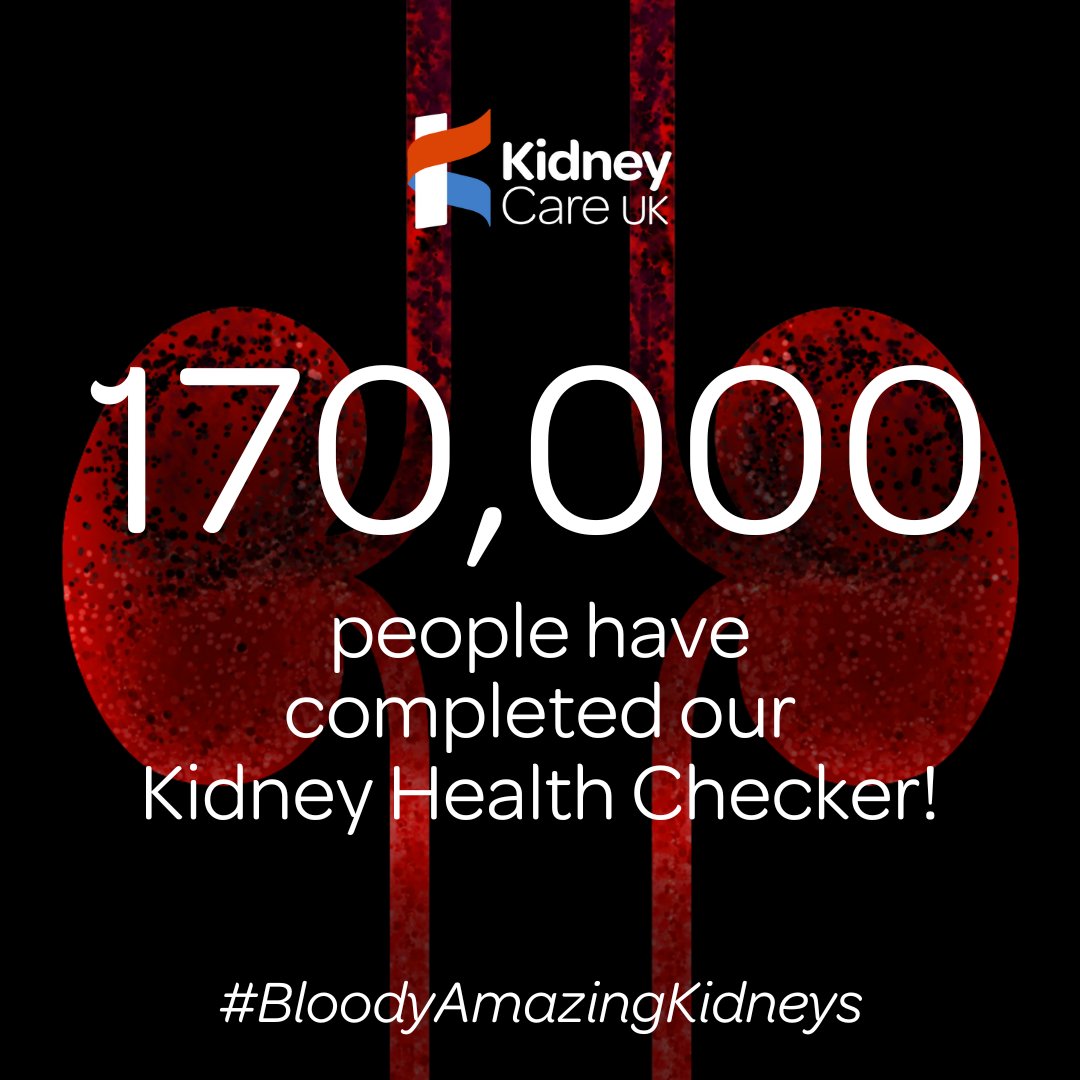 Kidney Care UK

170,000

people have completed our Kidney Health Checker!

#BloodyAmazingKidneys